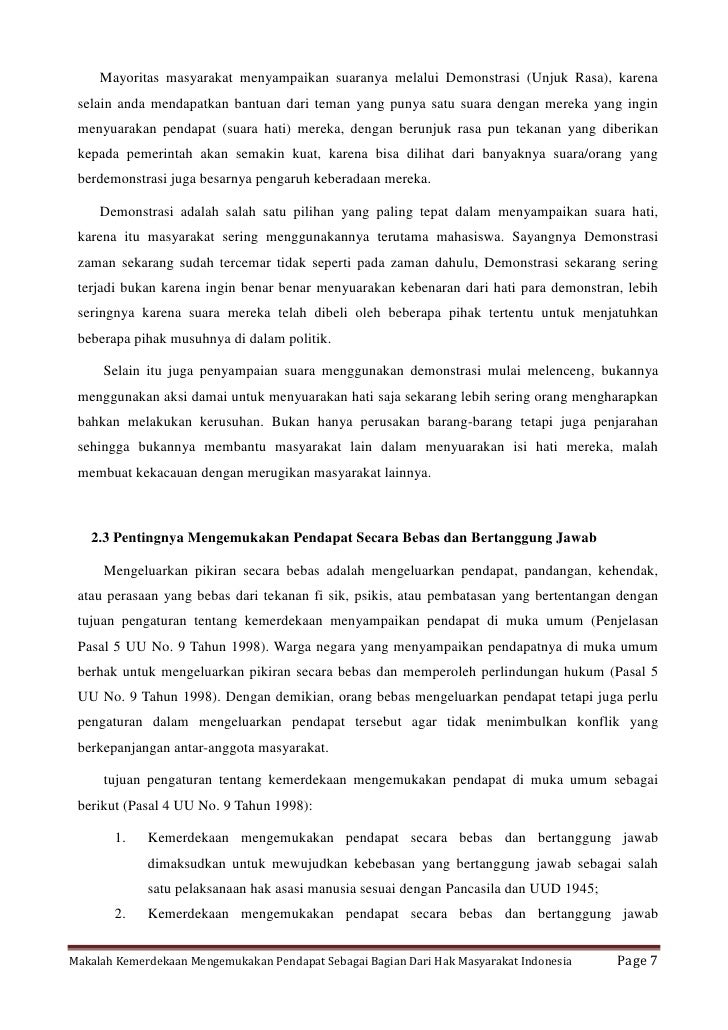 Mayoritas masyarakat menyampaikan suaranya melalui Demonstrasi (Unjuk Rasa), karena selain anda mendapatkan bantuan dari teman yang punya satu suara dengan mereka yang ingin menyuarakan pendapat (suara hati) mereka, dengan berunjuk rasa pun tekanan yang diberikan kepada pemerintah akan semakin kuat, karena bisa dilihat dari banyaknya suara/orang yang berdemonstrasi juga besarnya pengaruh keberadaan mereka.

Demonstrasi adalah salah satu pilihan yang paling tepat dalam menyampaikan suara hati, karena itu masyarakat sering menggunakannya terutama mahasiswa. Sayangnya Demonstrasi zaman sekarang sudah tercemar tidak seperti pada zaman dahulu, Demonstrasi sekarang sering terjadi bukan karena ingin benar benar menyuarakan kebenaran dari hati para demonstran, lebih seringnya karena suara mereka telah dibeli oleh beberapa pihak tertentu untuk menjatuhkan beberapa pihak musuhnya di dalam politik.

Selain itu juga penyampaian suara menggunakan demonstrasi mulai melenceng, bukannya menggunakan aksi damai untuk menyuarakan hati saja sekarang lebih sering orang mengharapkan bahkan melakukan kerusuhan. Bukan hanya perusakan barang-barang tetapi juga penjarahan sehingga bukannya membantu masyarakat lain dalam menyuarakan isi hati mereka, malah membuat kekacauan dengan merugikan masyarakat lainnya.

2.3 Pentingnya Mengemukakan Pendapat Secara Bebas dan Bertanggung Jawab

Mengeluarkan pikiran secara bebas adalah mengeluarkan pendapat, pandangan, kehendak, atau perasaan yang bebas dari tekanan fi sik, psikis, atau pembatasan yang bertentangan dengan tujuan pengaturan tentang kemerdekaan menyampaikan pendapat di muka umum (Penjelasan Pasal 5 UU No. 9 Tahun 1998). Warga negara yang menyampaikan pendapatnya di muka umum berhak untuk mengeluarkan pikiran secara bebas dan memperoleh perlindungan hukum (Pasal 5 UU No. 9 Tahun 1998). Dengan demikian, orang bebas mengeluarkan pendapat tetapi juga perlu pengaturan dalam mengeluarkan pendapat tersebut agar tidak menimbulkan konflik yang berkepanjangan antar-anggota masyarakat.

tujuan pengaturan tentang kemerdekaan mengemukakan pendapat di muka umum sebagai berikut (Pasal 4 UU No. 9 Tahun 1998):

1. Kemerdekaan mengemukakan pendapat secara bebas dan bertanggung jawab dimaksudkan untuk mewujudkan kebebasan yang bertanggung jawab sebagai salah satu pelaksanaan hak asasi manusia sesuai dengan Pancasila dan UUD 1945;

2. Kemerdekaan mengemukakan pendapat secara bebas dan bertanggung jawab

Makalah Kemerdekaan Mengemukakan Pendapat Sebagai Bagian Dari Hak Masyarakat Indonesia Page 7